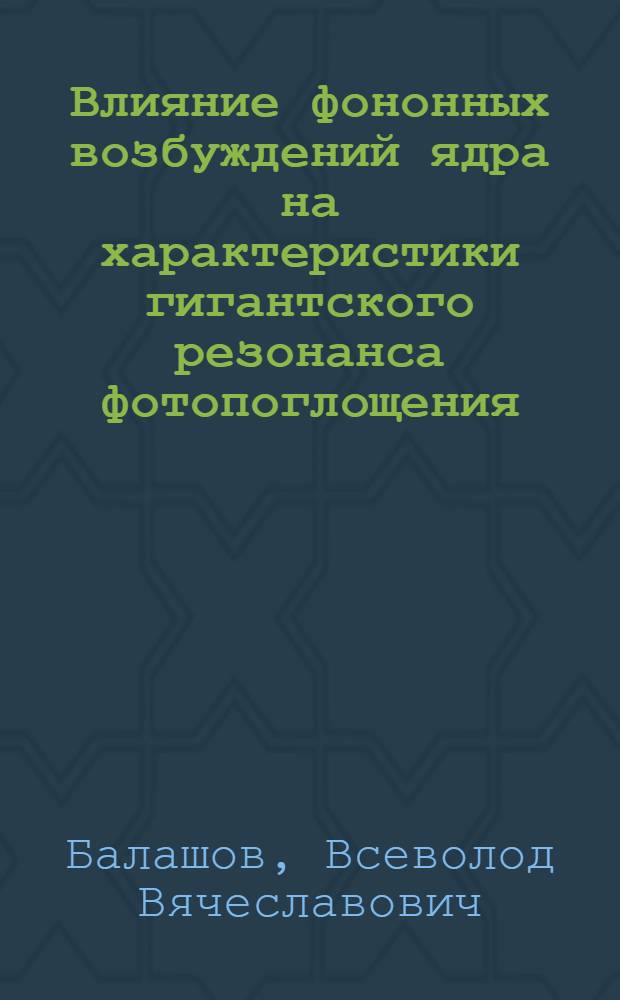 Влияние фононных возбуждений ядра на характеристики гигантского резонанса фотопоглощения

Балашов, Всеволод Вячеславович